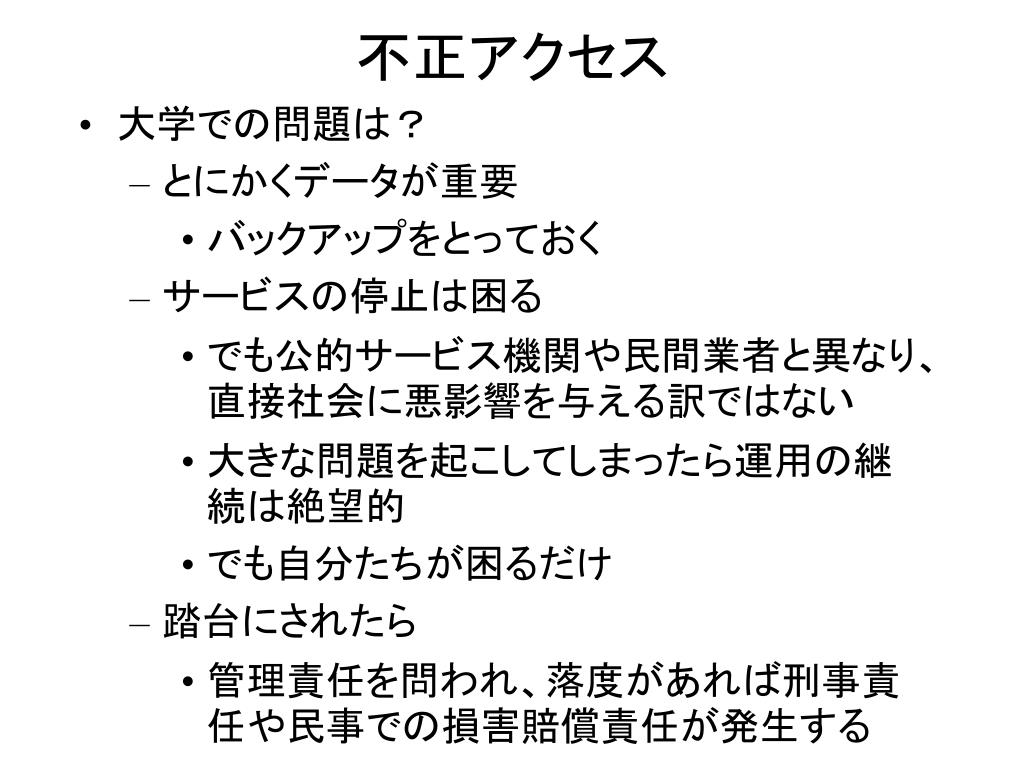 不正アクセス

• 大学での問題は？
  – とにかくデータが重要
    • バックアップをとっておく
  – サービスの停止は困る
    • でも公的サービス機関や民間業者と異なり、直接社会に悪影響を与える訳ではない
    • 大きな問題を起こしてしまったら運用の継続は絶望的
    • でも自分たちが困るだけ
  – 踏台にされたら
    • 管理責任を問われ、落度があれば刑事責任や民事での損害賠償責任が発生する